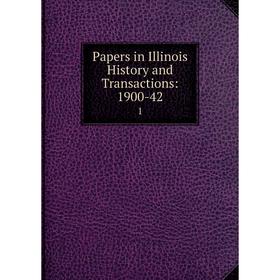 Papers in Illinois History and Transactions: 1900-42
1